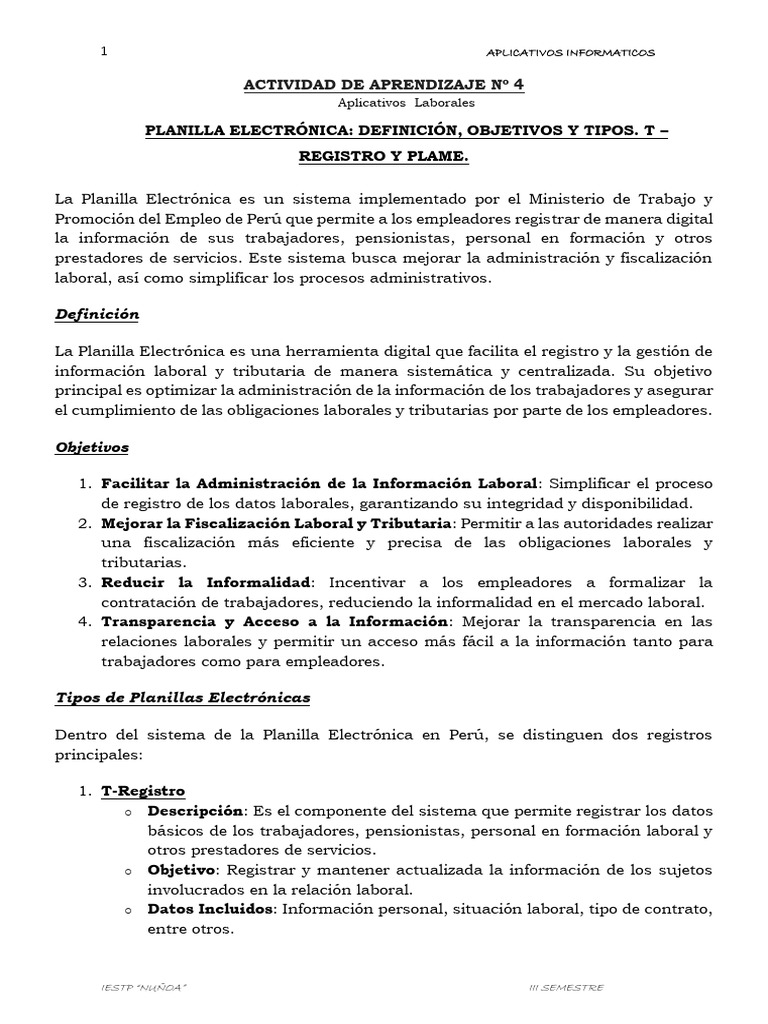 1

APLICATIVOS INFORMATICOS

ACTIVIDAD DE APRENDIZAJE Nº 4
Aplicativos Laborales

PLANILLA ELECTRÓNICA: DEFINICIÓN, OBJETIVOS Y TIPOS. T – REGISTRO Y PLAME.

La Planilla Electrónica es un sistema implementado por el Ministerio de Trabajo y Promoción del Empleo de Perú que permite a los empleadores registrar de manera digital la información de sus trabajadores, pensionistas, personal en formación y otros prestadores de servicios. Este sistema busca mejorar la administración y fiscalización laboral, así como simplificar los procesos administrativos.

Definición

La Planilla Electrónica es una herramienta digital que facilita el registro y la gestión de información laboral y tributaria de manera sistemática y centralizada. Su objetivo principal es optimizar la administración de la información de los trabajadores y asegurar el cumplimiento de las obligaciones laborales y tributarias por parte de los empleadores.

Objetivos

1. Facilitar la Administración de la Información Laboral: Simplificar el proceso de registro de los datos laborales, garantizando su integridad y disponibilidad.
2. Mejorar la Fiscalización Laboral y Tributaria: Permitir a las autoridades realizar una fiscalización más eficiente y precisa de las obligaciones laborales y tributarias.
3. Reducir la Informalidad: Incentivar a los empleadores a formalizar la contratación de trabajadores, reduciendo la informalidad en el mercado laboral.
4. Transparencia y Acceso a la Información: Mejorar la transparencia en las relaciones laborales y permitir un acceso más fácil a la información tanto para trabajadores como para empleadores.

Tipos de Planillas Electrónicas

Dentro del sistema de la Planilla Electrónica en Perú, se distinguen dos registros principales:

1. T-Registro
o Descripción: Es el componente del sistema que permite registrar los datos básicos de los trabajadores, pensionistas, personal en formación laboral y otros prestadores de servicios.
o Objetivo: Registrar y mantener actualizada la información de los sujetos involucrados en la relación laboral.
o Datos Incluidos: Información personal, situación laboral, tipo de contrato, entre otros.

IESTP "NUÑOA"

III SEMESTRE